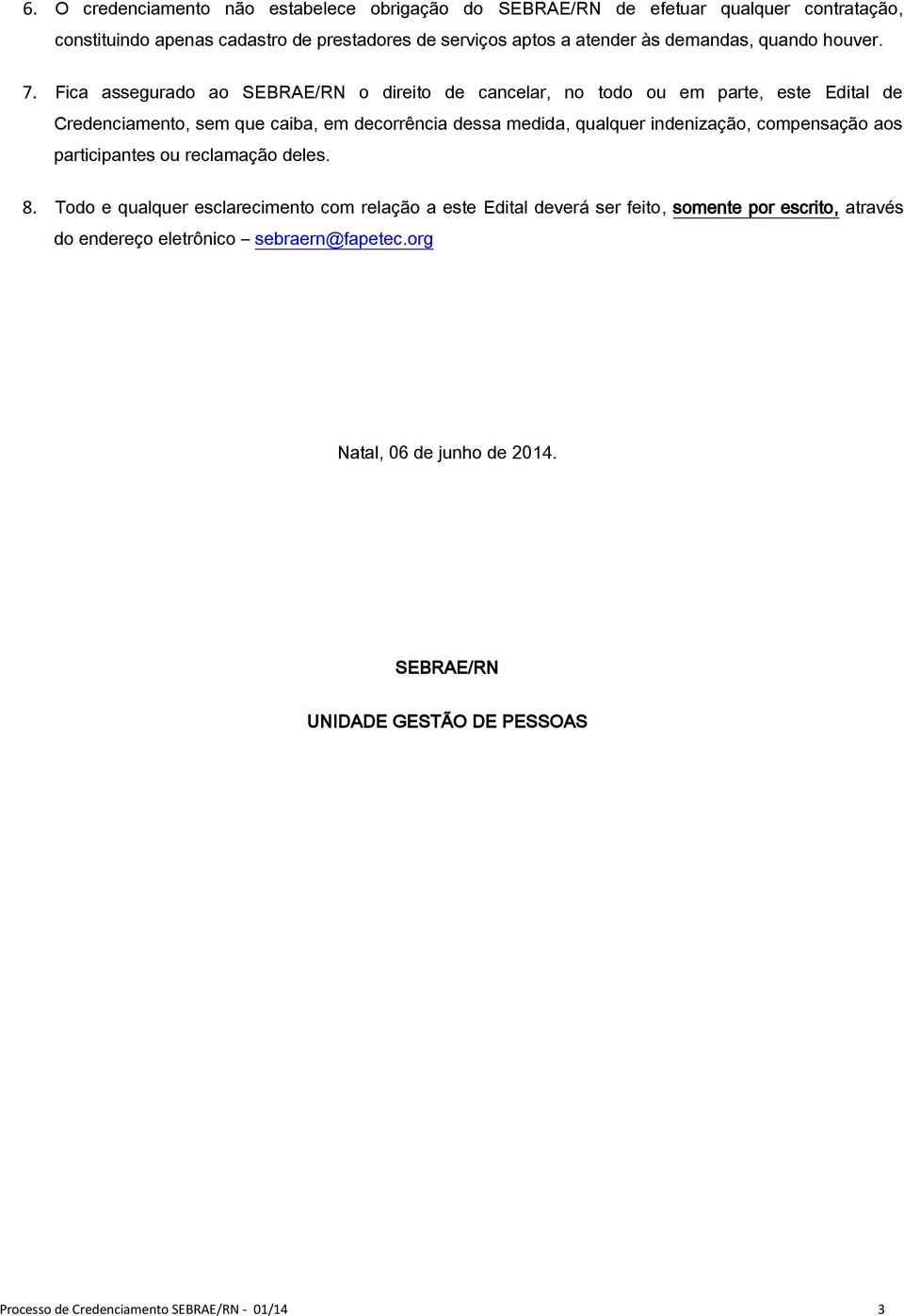 6. O credenciamento não estabelece obrigação do SEBRAE/RN de efetuar qualquer contratação, constituindo apenas cadastro de prestadores de serviços aptos a atender às demandas, quando houver.

7. Fica assegurado ao SEBRAE/RN o direito de cancelar, no todo ou em parte, este Edital de Credenciamento, sem que caiba, em decorrência dessa medida, qualquer indenização, compensação aos participantes ou reclamação deles.

8. Todo e qualquer esclarecimento com relação a este Edital deverá ser feito, somente por escrito, através do endereço eletrônico – sebraern@fapetec.org

Natal, 06 de junho de 2014.

SEBRAE/RN

UNIDADE GESTÃO DE PESSOAS

Processo de Credenciamento SEBRAE/RN - 01/14

3